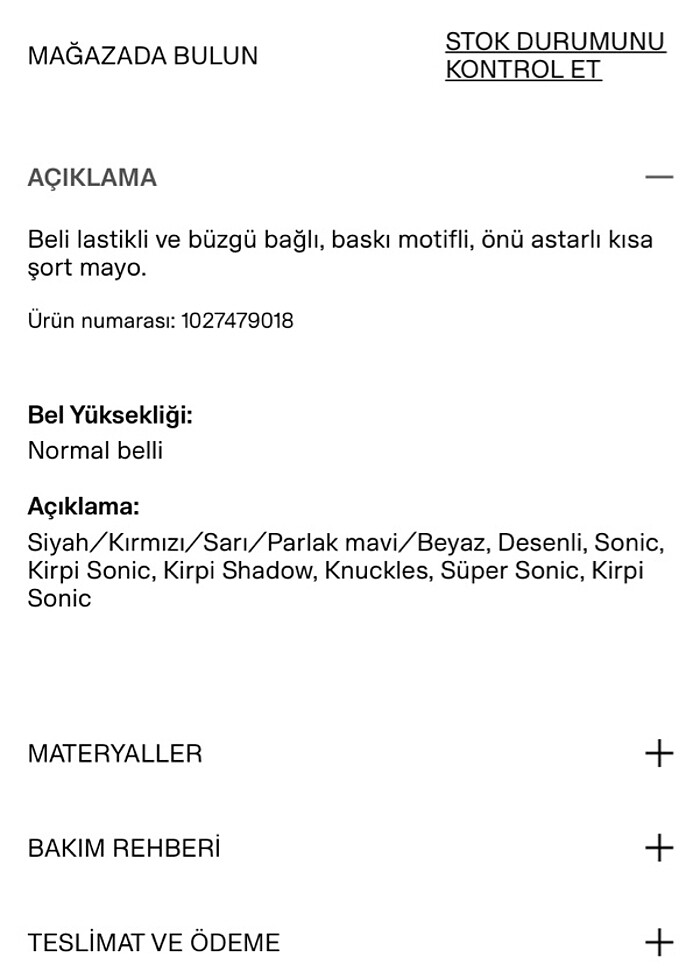 MAĞAZADA BULUN

STOK DURUMUNU KONTROL ET

AÇIKLAMA

—

Beli lastikli ve büzgü bağlı, baskı motifli, önü astarlı kısa şort mayo.

Ürün numarası: 1027479018

Bel Yüksekliği:
Normal belli

Açıklama:
Siyah/Kırmızı/Sarı/Parlak mavi/Beyaz, Desenli, Sonic, Kirpi Sonic, Kirpi Shadow, Knuckles, Süper Sonic, Kirpi Sonic

MATERYALLER

+

BAKIM REHBERİ

+

TESLİMAT VE ÖDEME

+